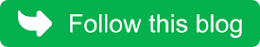 Follow this blog